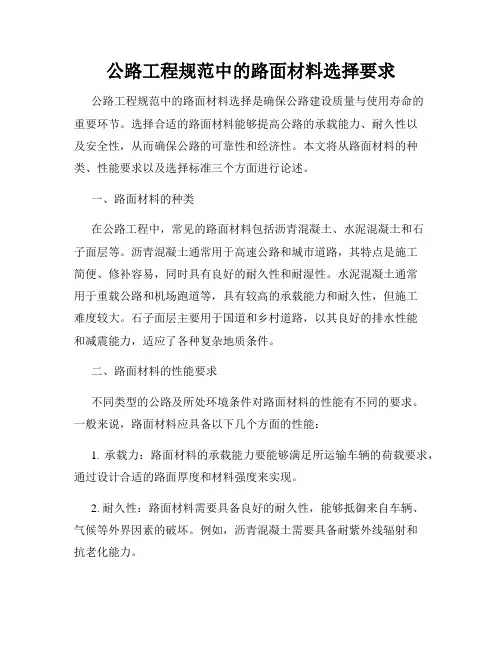 公路工程规范中的路面材料选择要求

公路工程规范中的路面材料选择是确保公路建设质量与使用寿命的重要环节。选择合适的路面材料能够提高公路的承载能力、耐久性以及安全性，从而确保公路的可靠性和经济性。本文将从路面材料的种类、性能要求以及选择标准三个方面进行论述。

一、路面材料的种类

在公路工程中，常见的路面材料包括沥青混凝土、水泥混凝土和石子面层等。沥青混凝土通常用于高速公路和城市道路，其特点是施工简便、修补容易，同时具有良好的耐久性和耐湿性。水泥混凝土通常用于重载公路和机场跑道等，具有较高的承载能力和耐久性，但施工难度较大。石子面层主要用于国道和乡村道路，以其良好的排水性能和减震能力，适应了各种复杂地质条件。

二、路面材料的性能要求

不同类型的公路及所处环境条件对路面材料的性能有不同的要求。一般来说，路面材料应具备以下几个方面的性能：

1. 承载力：路面材料的承载能力要能够满足所运输车辆的荷载要求，通过设计合适的路面厚度和材料强度来实现。

2. 耐久性：路面材料需要具备良好的耐久性，能够抵御来自车辆、气候等外界因素的破坏。例如，沥青混凝土需要具备耐紫外线辐射和抗老化能力。